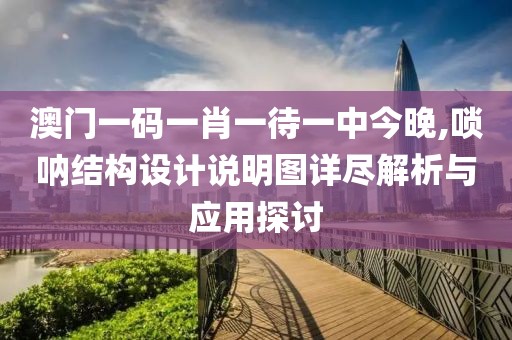 澳门一码一肖一待一中今晚,唢呐结构设计说明图详尽解析与应用探讨